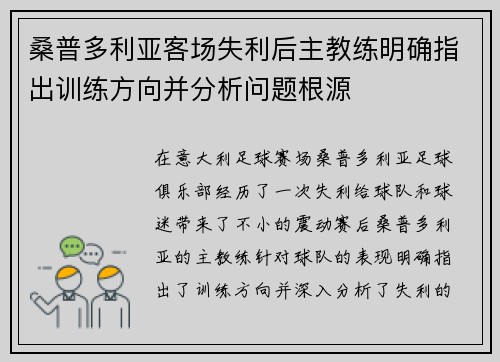 桑普多利亚客场失利后主教练明确指出训练方向并分析问题根源

在意大利足球赛场桑普多利亚足球俱乐部经历了一次失利给球队和球迷带来了不小的震动赛后桑普多利亚的主教练针对球队的表现明确指出了训练方向并深入分析了失利的